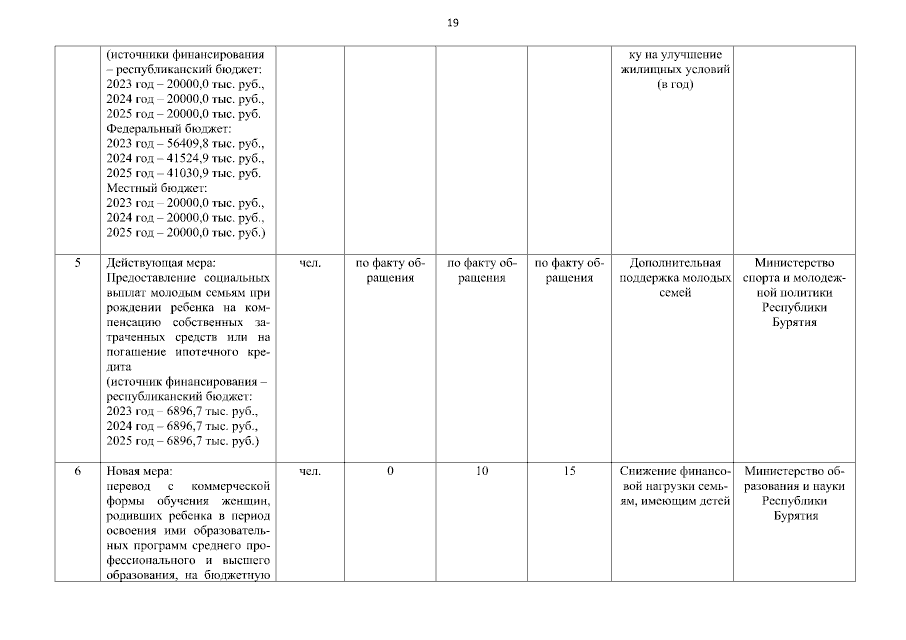 19

| | | | | | | | |
|---|---|---|---|---|---|---|---|
| | (источники финансирования – республиканский бюджет: 2023 год – 20000,0 тыс. руб., 2024 год – 20000,0 тыс. руб., 2025 год – 20000,0 тыс. руб. Федеральный бюджет: 2023 год – 56409,8 тыс. руб., 2024 год – 41524,9 тыс. руб., 2025 год – 41030,9 тыс. руб. Местный бюджет: 2023 год – 20000,0 тыс. руб., 2024 год – 20000,0 тыс. руб., 2025 год – 20000,0 тыс. руб.) | | | | | ку на улучшение жилищных условий (в год) | |
| 5 | Действующая мера: Предоставление социальных выплат молодым семьям при рождении ребенка на компенсацию собственных затраченных средств или на погашение ипотечного кредита (источник финансирования – республиканский бюджет: 2023 год – 6896,7 тыс. руб., 2024 год – 6896,7 тыс. руб., 2025 год – 6896,7 тыс. руб.) | чел. | по факту обращения | по факту обращения | по факту обращения | Дополнительная поддержка молодых семей | Министерство спорта и молодежной политики Республики Бурятия |
| 6 | Новая мера: перевод с коммерческой формы обучения женщин, родивших ребенка в период освоения ими образовательных программ среднего профессионального и высшего образования, на бюджетную | чел. | 0 | 10 | 15 | Снижение финансовой нагрузки семьям, имеющим детей | Министерство образования и науки Республики Бурятия |